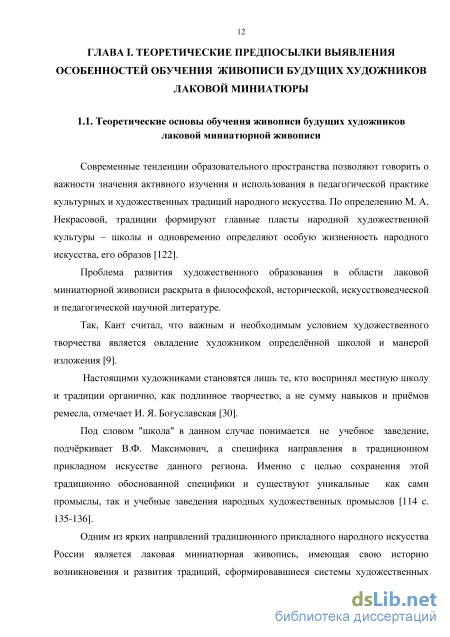 12

ГЛАВА I. ТЕОРЕТИЧЕСКИЕ ПРЕДПОСЫЛКИ ВЫЯВЛЕНИЯ ОСОБЕННОСТЕЙ ОБУЧЕНИЯ ЖИВОПИСИ БУДУЩИХ ХУДОЖНИКОВ ЛАКОВОЙ МИНИАТЮРЫ

1.1. Теоретические основы обучения живописи будущих художников лаковой миниатюрной живописи

Современные тенденции образовательного пространства позволяют говорить о важности значения активного изучения и использования в педагогической практике культурных и художественных традиций народного искусства. По определению М. А. Некрасовой, традиции формируют главные пласты народной художественной культуры – школы и одновременно определяют особую жизненность народного искусства, его образов [122].

Проблема развития художественного образования в области лаковой миниатюрной живописи раскрыта в философской, исторической, искусствоведческой и педагогической научной литературе.

Так, Кант считал, что важным и необходимым условием художественного творчества является овладение художником определённой школой и манерой изложения [9].

Настоящими художниками становятся лишь те, кто воспринял местную школу и традиции органично, как подлинное творчество, а не сумму навыков и приёмов ремесла, отмечает И. Я. Богуславская [30].

Под словом "школа" в данном случае понимается не учебное заведение, подчёркивает В.Ф. Максимович, а специфика направления в традиционном прикладном искусстве данного региона. Именно с целью сохранения этой традиционно обоснованной специфики и существуют уникальные как сами промыслы, так и учебные заведения народных художественных промыслов [114 с. 135-136].

Одним из ярких направлений традиционного прикладного народного искусства России является лаковая миниатюрная живопись, имеющая свою историю возникновения и развития традиций, сформировавшиеся системы художественных

dsLib.net
библиотека диссертаций